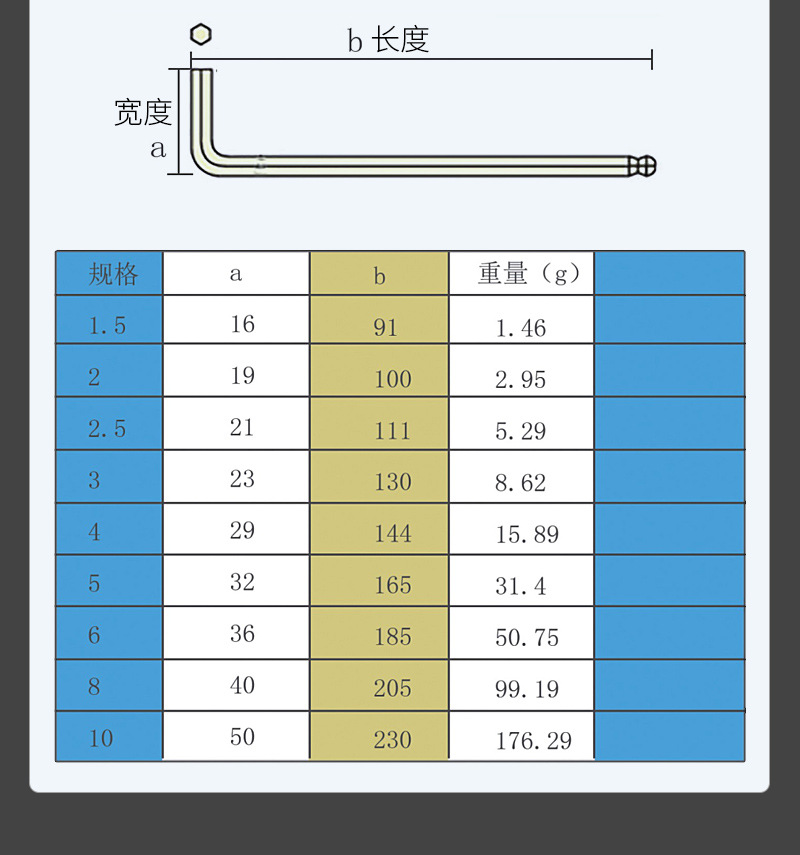 b 长度

宽度
a

| 规格 | a | b | 重量（g） | |
|---|---|---|---|---|
| 1.5 | 16 | 91 | 1.46 | |
| 2 | 19 | 100 | 2.95 | |
| 2.5 | 21 | 111 | 5.29 | |
| 3 | 23 | 130 | 8.62 | |
| 4 | 29 | 144 | 15.89 | |
| 5 | 32 | 165 | 31.4 | |
| 6 | 36 | 185 | 50.75 | |
| 8 | 40 | 205 | 99.19 | |
| 10 | 50 | 230 | 176.29 | |